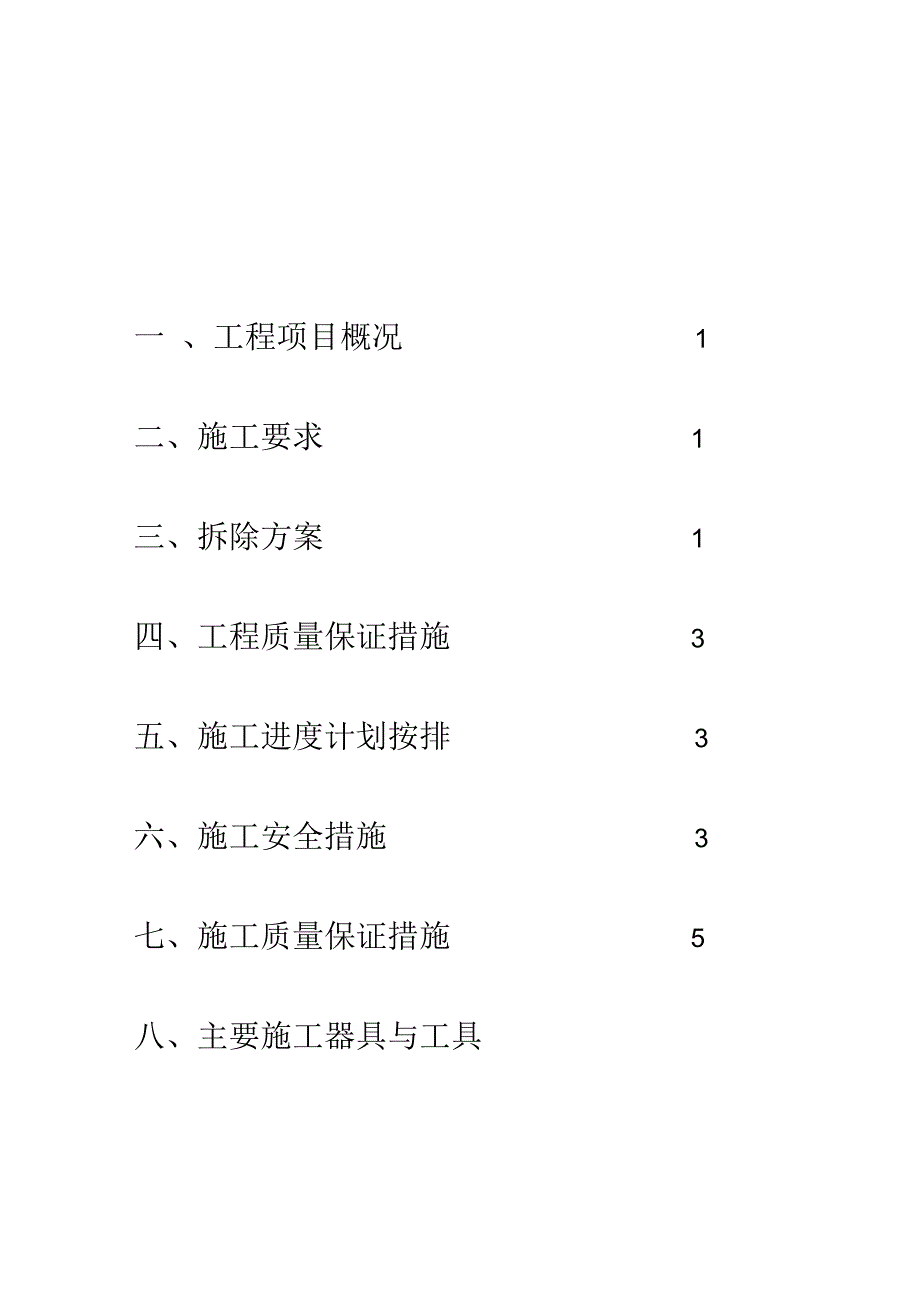 一 、工程项目概况 1

二、施工要求 1

三、拆除方案 1

四、工程质量保证措施 3

五、施工进度计划按排 3

六、施工安全措施 3

七、施工质量保证措施 5

八、主要施工器具与工具